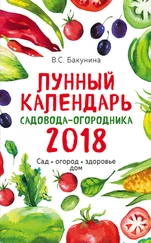 В.С. Бакунина

ЛУННЫЙ КАЛЕНДАРЬ
САДОВОДА-ОГОРОДНИКА
2018

Сад • огород • здоровье
дом